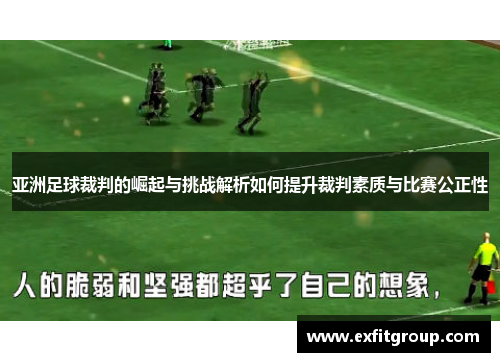 亚洲足球裁判的崛起与挑战解析如何提升裁判素质与比赛公正性

人的脆弱和坚强都超乎了自己的想象，

www.exfitgroup.com